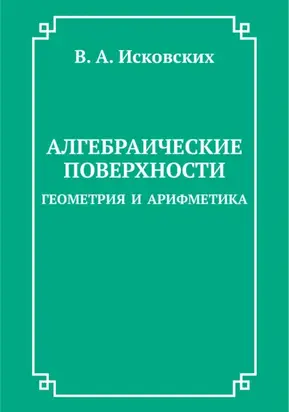 В. А. Исковских

АЛГЕБРАИЧЕСКИЕ ПОВЕРХНОСТИ

ГЕОМЕТРИЯ И АРИФМЕТИКА